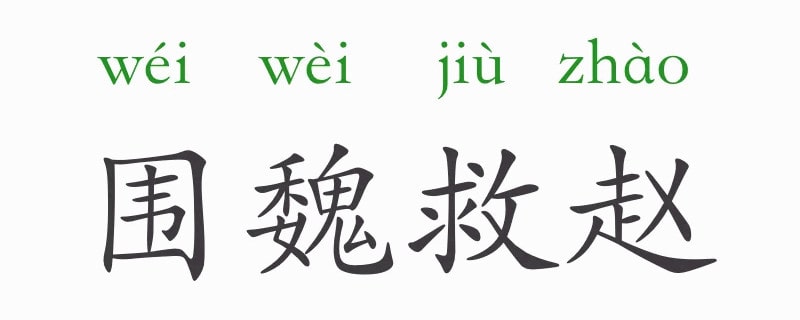 wéi wèi jiù zhào

围魏救赵